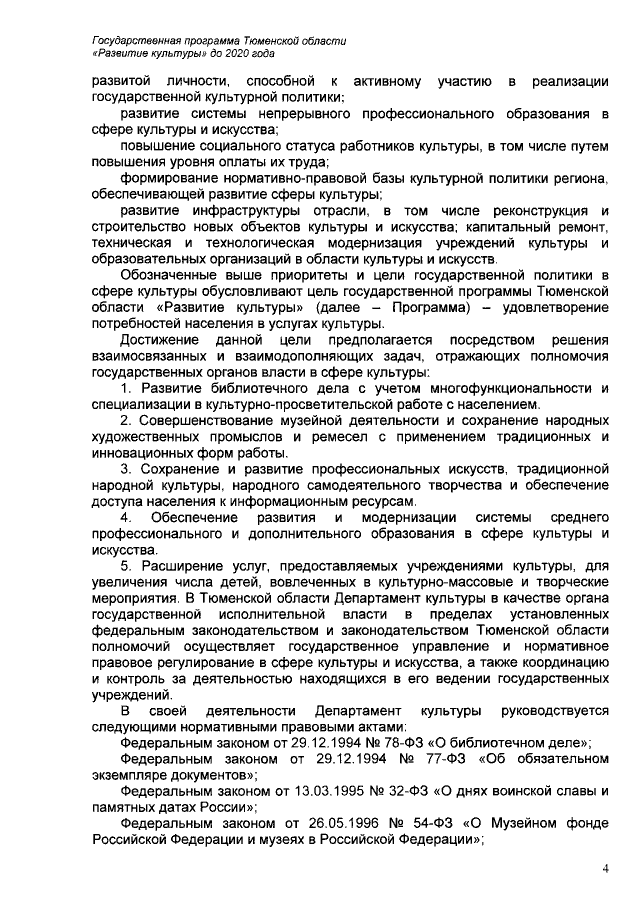 Государственная программа Тюменской области
«Развитие культуры» до 2020 года

развитой личности, способной к активному участию в реализации государственной культурной политики;

развитие системы непрерывного профессионального образования в сфере культуры и искусства;

повышение социального статуса работников культуры, в том числе путем повышения уровня оплаты их труда;

формирование нормативно-правовой базы культурной политики региона, обеспечивающей развитие сферы культуры;

развитие инфраструктуры отрасли, в том числе реконструкция и строительство новых объектов культуры и искусства; капитальный ремонт, техническая и технологическая модернизация учреждений культуры и образовательных организаций в области культуры и искусств.

Обозначенные выше приоритеты и цели государственной политики в сфере культуры обусловливают цель государственной программы Тюменской области «Развитие культуры» (далее – Программа) – удовлетворение потребностей населения в услугах культуры.

Достижение данной цели предполагается посредством решения взаимосвязанных и взаимодополняющих задач, отражающих полномочия государственных органов власти в сфере культуры:

1. Развитие библиотечного дела с учетом многофункциональности и специализации в культурно-просветительской работе с населением.

2. Совершенствование музейной деятельности и сохранение народных художественных промыслов и ремесел с применением традиционных и инновационных форм работы.

3. Сохранение и развитие профессиональных искусств, традиционной народной культуры, народного самодеятельного творчества и обеспечение доступа населения к информационным ресурсам.

4. Обеспечение развития и модернизации системы среднего профессионального и дополнительного образования в сфере культуры и искусства.

5. Расширение услуг, предоставляемых учреждениями культуры, для увеличения числа детей, вовлеченных в культурно-массовые и творческие мероприятия. В Тюменской области Департамент культуры в качестве органа государственной исполнительной власти в пределах установленных федеральным законодательством и законодательством Тюменской области полномочий осуществляет государственное управление и нормативное правовое регулирование в сфере культуры и искусства, а также координацию и контроль за деятельностью находящихся в его ведении государственных учреждений.

В своей деятельности Департамент культуры руководствуется следующими нормативными правовыми актами:

Федеральным законом от 29.12.1994 № 78-ФЗ «О библиотечном деле»;

Федеральным законом от 29.12.1994 № 77-ФЗ «Об обязательном экземпляре документов»;

Федеральным законом от 13.03.1995 № 32-ФЗ «О днях воинской славы и памятных датах России»;

Федеральным законом от 26.05.1996 № 54-ФЗ «О Музейном фонде Российской Федерации и музеях в Российской Федерации»;

4